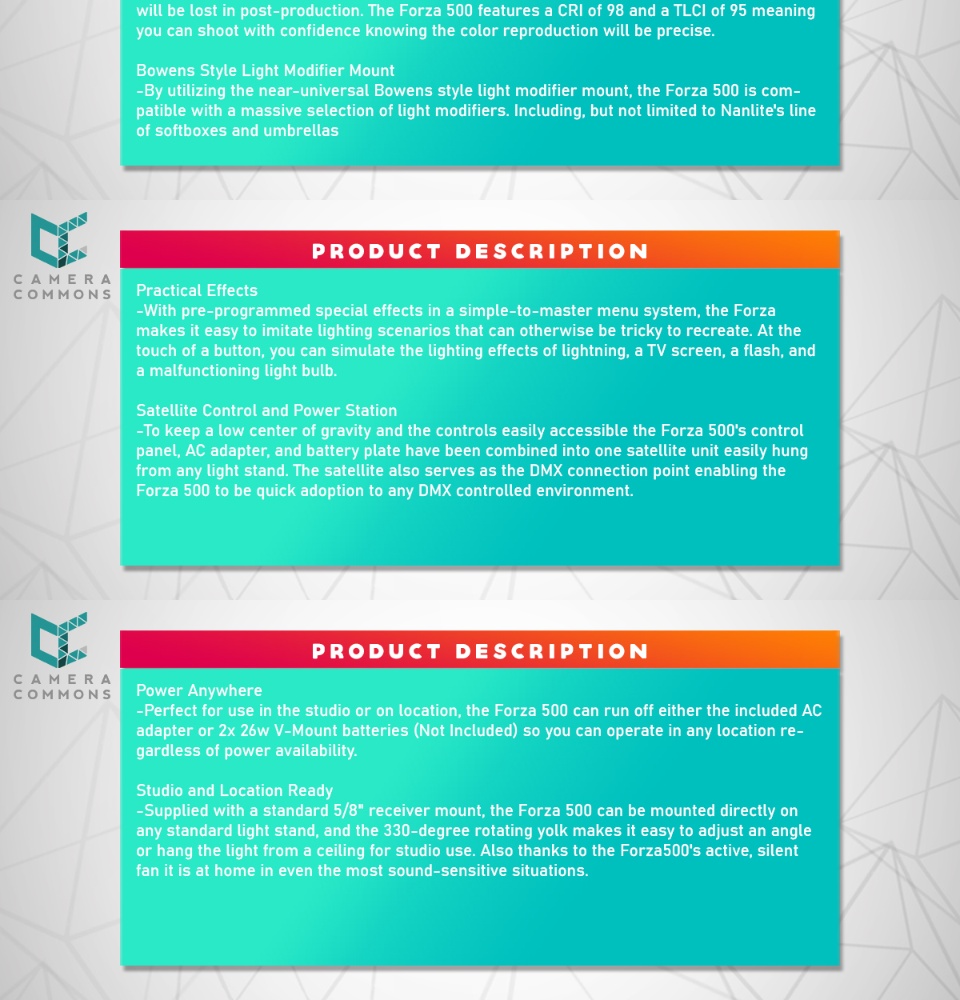 will be lost in post-production. The Forza 500 features a CRI of 98 and a TLCI of 95 meaning you can shoot with confidence knowing the color reproduction will be precise.

Bowens Style Light Modifier Mount
-By utilizing the near-universal Bowens style light modifier mount, the Forza 500 is compatible with a massive selection of light modifiers. Including, but not limited to Nanlite's line of softboxes and umbrellas

CAMERA
COMMONS

PRODUCT DESCRIPTION

Practical Effects
-With pre-programmed special effects in a simple-to-master menu system, the Forza makes it easy to imitate lighting scenarios that can otherwise be tricky to recreate. At the touch of a button, you can simulate the lighting effects of lightning, a TV screen, a flash, and a malfunctioning light bulb.

Satellite Control and Power Station
-To keep a low center of gravity and the controls easily accessible the Forza 500's control panel, AC adapter, and battery plate have been combined into one satellite unit easily hung from any light stand. The satellite also serves as the DMX connection point enabling the Forza 500 to be quick adoption to any DMX controlled environment.

CAMERA
COMMONS

PRODUCT DESCRIPTION

Power Anywhere
-Perfect for use in the studio or on location, the Forza 500 can run off either the included AC adapter or 2x 26w V-Mount batteries (Not Included) so you can operate in any location regardless of power availability.

Studio and Location Ready
-Supplied with a standard 5/8" receiver mount, the Forza 500 can be mounted directly on any standard light stand, and the 330-degree rotating yolk makes it easy to adjust an angle or hang the light from a ceiling for studio use. Also thanks to the Forza500's active, silent fan it is at home in even the most sound-sensitive situations.